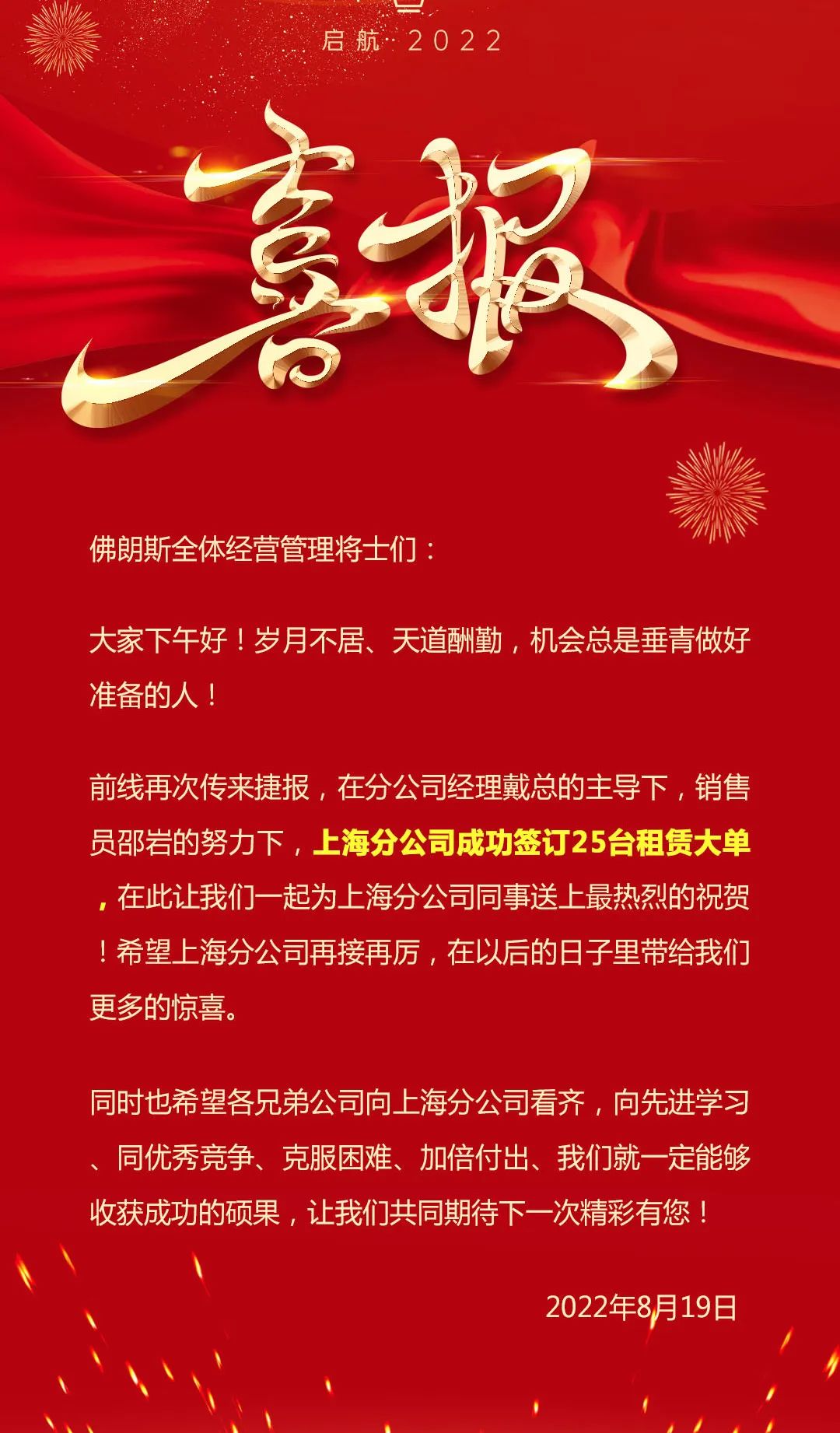 启航 2022

喜报

佛朗斯全体经营管理将士们：

大家下午好！岁月不居、天道酬勤，机会总是垂青做好准备的人！

前线再次传来捷报，在分公司经理戴总的主导下，销售员邵岩的努力下，上海分公司成功签订25台租赁大单，在此让我们一起为上海分公司同事送上最热烈的祝贺！希望上海分公司再接再厉，在以后的日子里带给我们更多的惊喜。

同时也希望各兄弟公司向上海分公司看齐，向先进学习、同优秀竞争、克服困难、加倍付出、我们就一定能够收获成功的硕果，让我们共同期待下一次精彩有您！

2022年8月19日